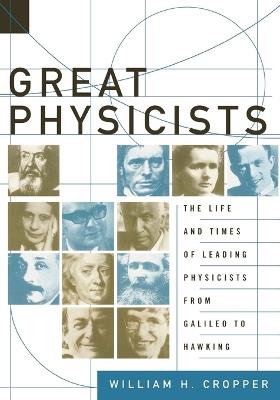 GREAT PHYSICISTS

THE LIFE AND TIMES OF LEADING PHYSICISTS FROM GALILEO TO HAWKING

WILLIAM H. CROPPER